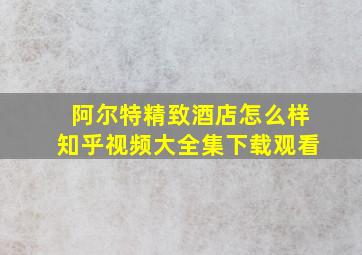 阿尔特精致酒店怎么样
知乎视频大全集下载观看